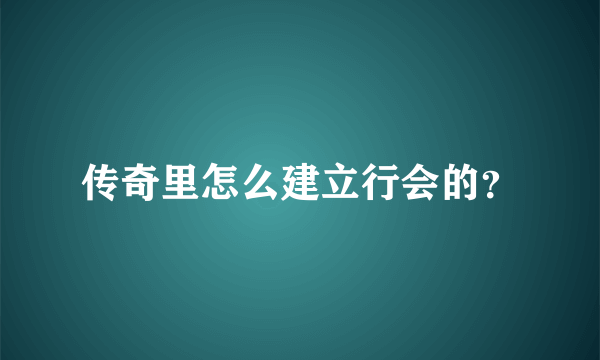 传奇里怎么建立行会的?